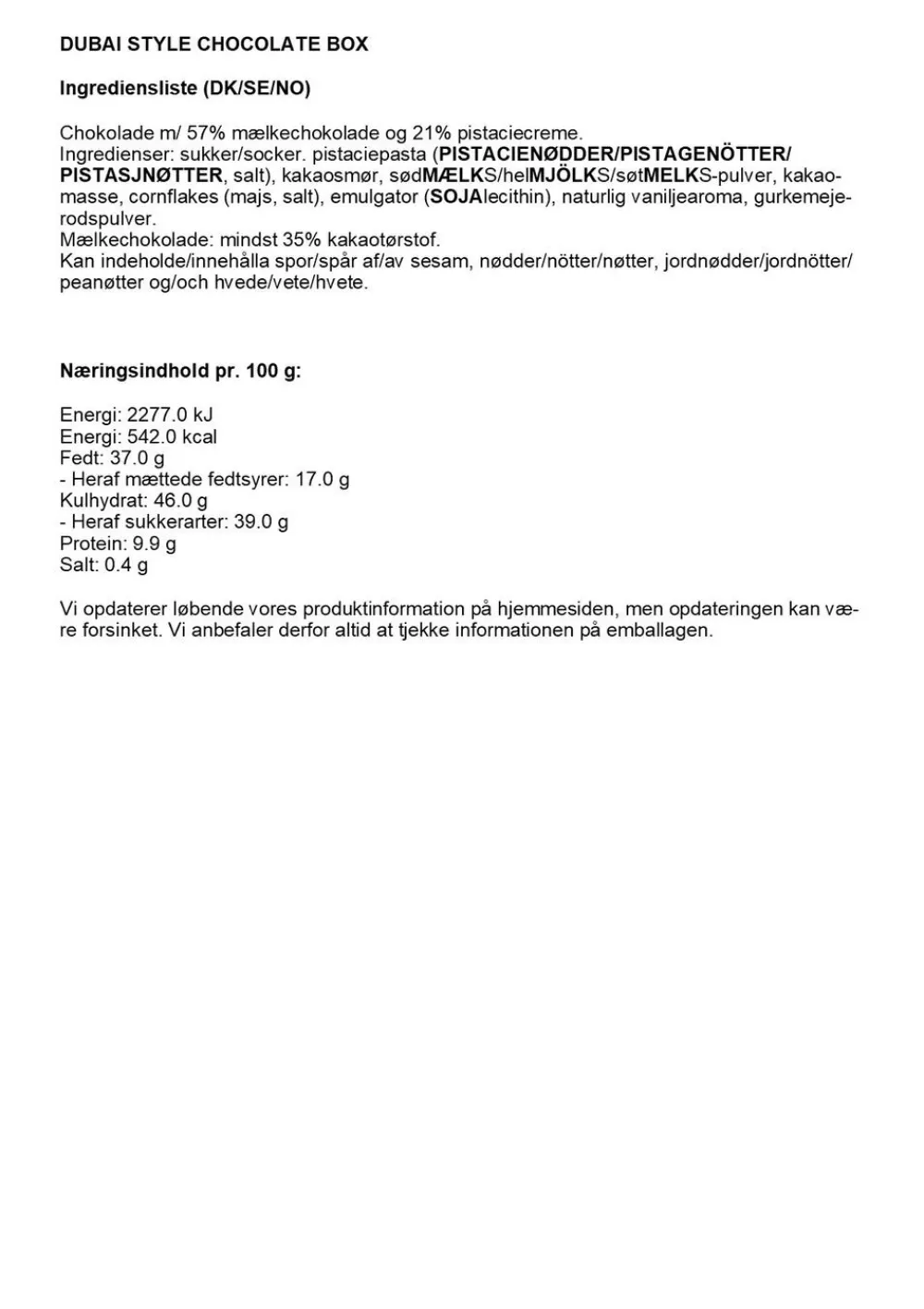 DUBAI STYLE CHOCOLATE BOX

Ingrediensliste (DK/SE/NO)

Chokolade m/ 57% mælkechokolade og 21% pistaciecreme.
Ingredienser: sukker/socker. pistaciepasta (PISTACIENØDDER/PISTAGENÖTTER/PISTASJNØTTER, salt), kakaosmør, sødMÆLKS/helMJÖLKS/søtMELKS-pulver, kakaomasse, cornflakes (majs, salt), emulgator (SOJAlecithin), naturlig vaniljearoma, gurkemejerodspulver.
Mælkechokolade: mindst 35% kakaotørstof.
Kan indeholde/innehålla spor/spår af/av sesam, nødder/nötter/nøtter, jordnødder/jordnötter/peanøtter og/och hvede/vete/hvete.

Næringsindhold pr. 100 g:

Energi: 2277.0 kJ
Energi: 542.0 kcal
Fedt: 37.0 g
- Heraf mættede fedtsyrer: 17.0 g
Kulhydrat: 46.0 g
- Heraf sukkerarter: 39.0 g
Protein: 9.9 g
Salt: 0.4 g

Vi opdaterer løbende vores produktinformation på hjemmesiden, men opdateringen kan være forsinket. Vi anbefaler derfor altid at tjekke informationen på emballagen.